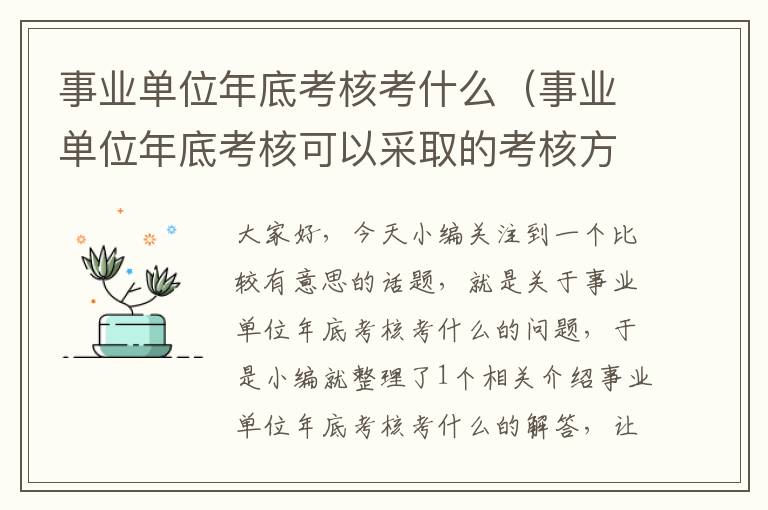 事业单位年底考核考什么（事业单位年底考核可以采取的考核方

大家好，今天小编关注到一个比较有意思的话题，就是关于事业单位年底考核考什么的问题，于是小编就整理了1个相关介绍事业单位年底考核考什么的解答，让